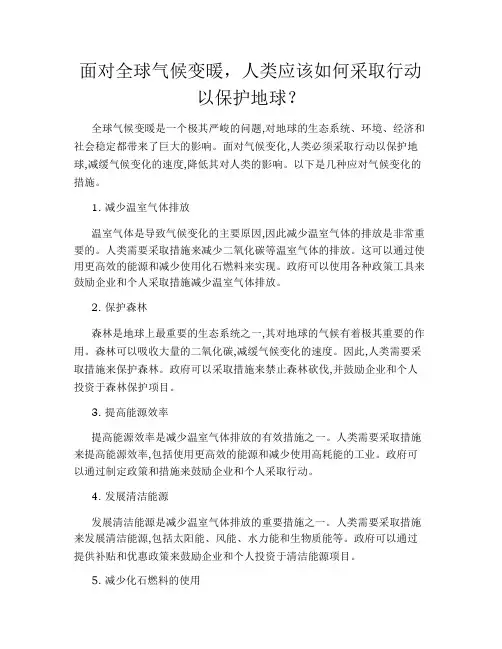 面对全球气候变暖，人类应该如何采取行动以保护地球？

全球气候变暖是一个极其严峻的问题,对地球的生态系统、环境、经济和社会稳定都带来了巨大的影响。面对气候变化,人类必须采取行动以保护地球,减缓气候变化的速度,降低其对人类的影响。以下是几种应对气候变化的措施。

1. 减少温室气体排放

温室气体是导致气候变化的主要原因,因此减少温室气体的排放是非常重要的。人类需要采取措施来减少二氧化碳等温室气体的排放。这可以通过使用更高效的能源和减少使用化石燃料来实现。政府可以使用各种政策工具来鼓励企业和个人采取措施减少温室气体排放。

2. 保护森林

森林是地球上最重要的生态系统之一,其对地球的气候有着极其重要的作用。森林可以吸收大量的二氧化碳,减缓气候变化的速度。因此,人类需要采取措施来保护森林。政府可以采取措施来禁止森林砍伐,并鼓励企业和个人投资于森林保护项目。

3. 提高能源效率

提高能源效率是减少温室气体排放的有效措施之一。人类需要采取措施来提高能源效率,包括使用更高效的能源和减少使用高耗能的工业。政府可以通过制定政策和措施来鼓励企业和个人采取行动。

4. 发展清洁能源

发展清洁能源是减少温室气体排放的重要措施之一。人类需要采取措施来发展清洁能源,包括太阳能、风能、水力能和生物质能等。政府可以通过提供补贴和优惠政策来鼓励企业和个人投资于清洁能源项目。

5. 减少化石燃料的使用